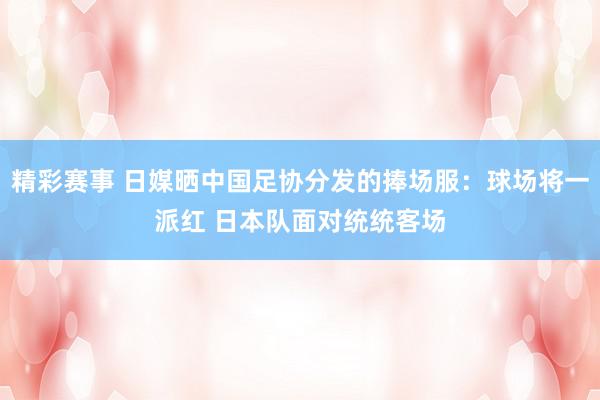 精彩赛事 日媒晒中国足协分发的捧场服：球场将一派红 日本队面对统统客场